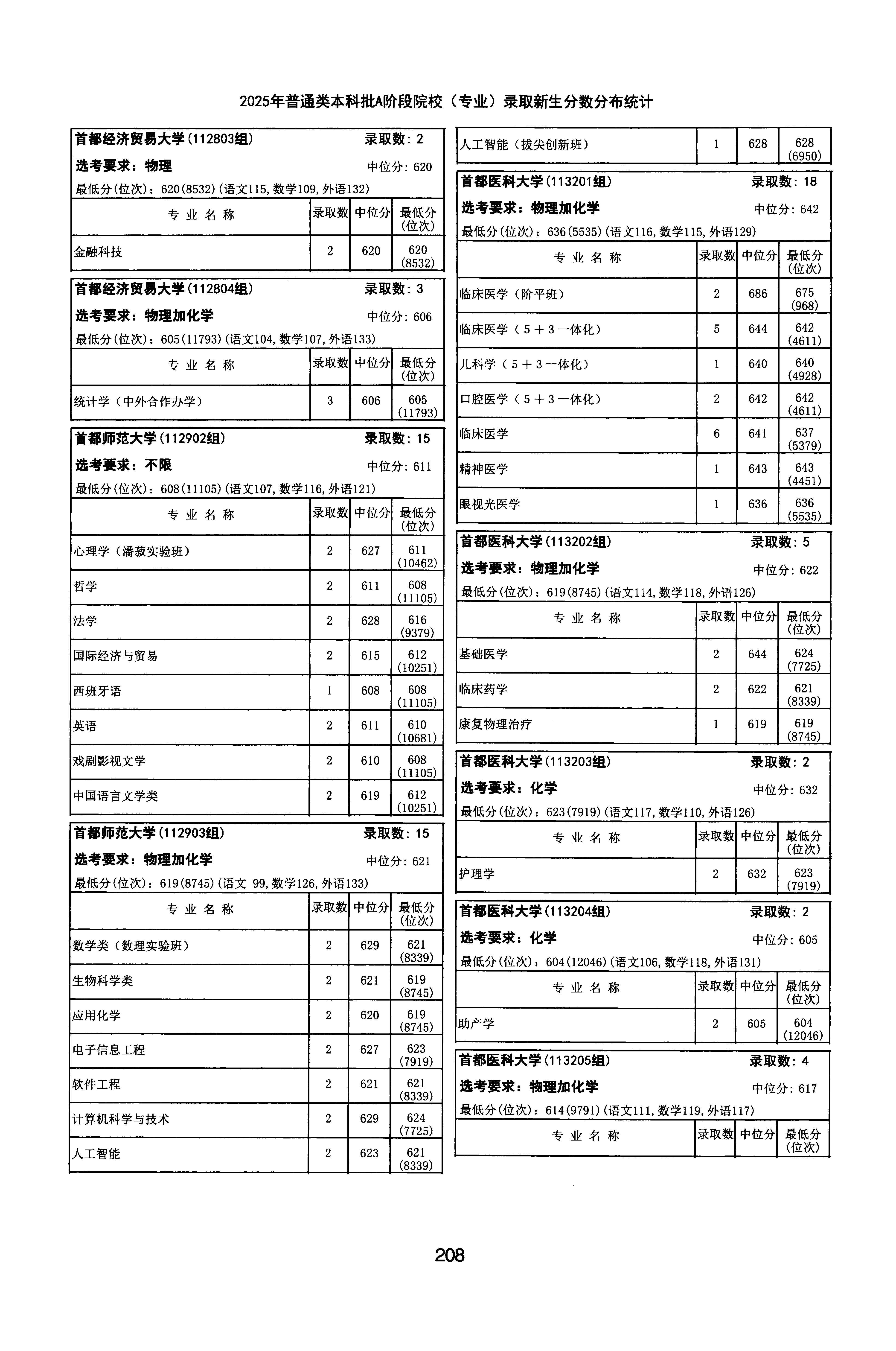 2025年普通类本科批A阶段院校（专业）录取新生分数分布统计

首都经济贸易大学(112803组) 录取数：2
选考要求：物理 中位分：620
最低分(位次)：620(8532)(语文115,数学109,外语132)

| 专业名称 | 录取数 | 中位分 | 最低分(位次) |
|---|---|---|---|
| 金融科技 | 2 | 620 | 620 (8532) |

首都经济贸易大学(112804组) 录取数：3
选考要求：物理加化学 中位分：606
最低分(位次)：605(11793)(语文104,数学107,外语133)

| 专业名称 | 录取数 | 中位分 | 最低分(位次) |
|---|---|---|---|
| 统计学（中外合作办学） | 3 | 606 | 605 (11793) |

首都师范大学(112902组) 录取数：15
选考要求：不限 中位分：611
最低分(位次)：608(11105)(语文107,数学116,外语121)

| 专业名称 | 录取数 | 中位分 | 最低分(位次) |
|---|---|---|---|
| 心理学（潘菽实验班） | 2 | 627 | 611 (10462) |
| 哲学 | 2 | 611 | 608 (11105) |
| 法学 | 2 | 628 | 616 (9379) |
| 国际经济与贸易 | 2 | 615 | 612 (10251) |
| 西班牙语 | 1 | 608 | 608 (11105) |
| 英语 | 2 | 611 | 610 (10681) |
| 戏剧影视文学 | 2 | 610 | 608 (11105) |
| 中国语言文学类 | 2 | 619 | 612 (10251) |

首都师范大学(112903组) 录取数：15
选考要求：物理加化学 中位分：621
最低分(位次)：619(8745)(语文 99,数学126,外语133)

| 专业名称 | 录取数 | 中位分 | 最低分(位次) |
|---|---|---|---|
| 数学类（数理实验班） | 2 | 629 | 621 (8339) |
| 生物科学类 | 2 | 621 | 619 (8745) |
| 应用化学 | 2 | 620 | 619 (8745) |
| 电子信息工程 | 2 | 627 | 623 (7919) |
| 软件工程 | 2 | 621 | 621 (8339) |
| 计算机科学与技术 | 2 | 629 | 624 (7725) |
| 人工智能 | 2 | 623 | 621 (8339) |

| 人工智能（拔尖创新班） | 1 | 628 | 628 (6950) |
|---|---|---|---|

首都医科大学(113201组) 录取数：18
选考要求：物理加化学 中位分：642
最低分(位次)：636(5535)(语文116,数学115,外语129)

| 专业名称 | 录取数 | 中位分 | 最低分(位次) |
|---|---|---|---|
| 临床医学（阶平班） | 2 | 686 | 675 (968) |
| 临床医学（5＋3一体化） | 5 | 644 | 642 (4611) |
| 儿科学（5＋3一体化） | 1 | 640 | 640 (4928) |
| 口腔医学（5＋3一体化） | 2 | 642 | 642 (4611) |
| 临床医学 | 6 | 641 | 637 (5379) |
| 精神医学 | 1 | 643 | 643 (4451) |
| 眼视光医学 | 1 | 636 | 636 (5535) |

首都医科大学(113202组) 录取数：5
选考要求：物理加化学 中位分：622
最低分(位次)：619(8745)(语文114,数学118,外语126)

| 专业名称 | 录取数 | 中位分 | 最低分(位次) |
|---|---|---|---|
| 基础医学 | 2 | 644 | 624 (7725) |
| 临床药学 | 2 | 622 | 621 (8339) |
| 康复物理治疗 | 1 | 619 | 619 (8745) |

首都医科大学(113203组) 录取数：2
选考要求：化学 中位分：632
最低分(位次)：623(7919)(语文117,数学110,外语126)

| 专业名称 | 录取数 | 中位分 | 最低分(位次) |
|---|---|---|---|
| 护理学 | 2 | 632 | 623 (7919) |

首都医科大学(113204组) 录取数：2
选考要求：化学 中位分：605
最低分(位次)：604(12046)(语文106,数学118,外语131)

| 专业名称 | 录取数 | 中位分 | 最低分(位次) |
|---|---|---|---|
| 助产学 | 2 | 605 | 604 (12046) |

首都医科大学(113205组) 录取数：4
选考要求：物理加化学 中位分：617
最低分(位次)：614(9791)(语文111,数学119,外语117)

| 专业名称 | 录取数 | 中位分 | 最低分(位次) |
|---|---|---|---|

208